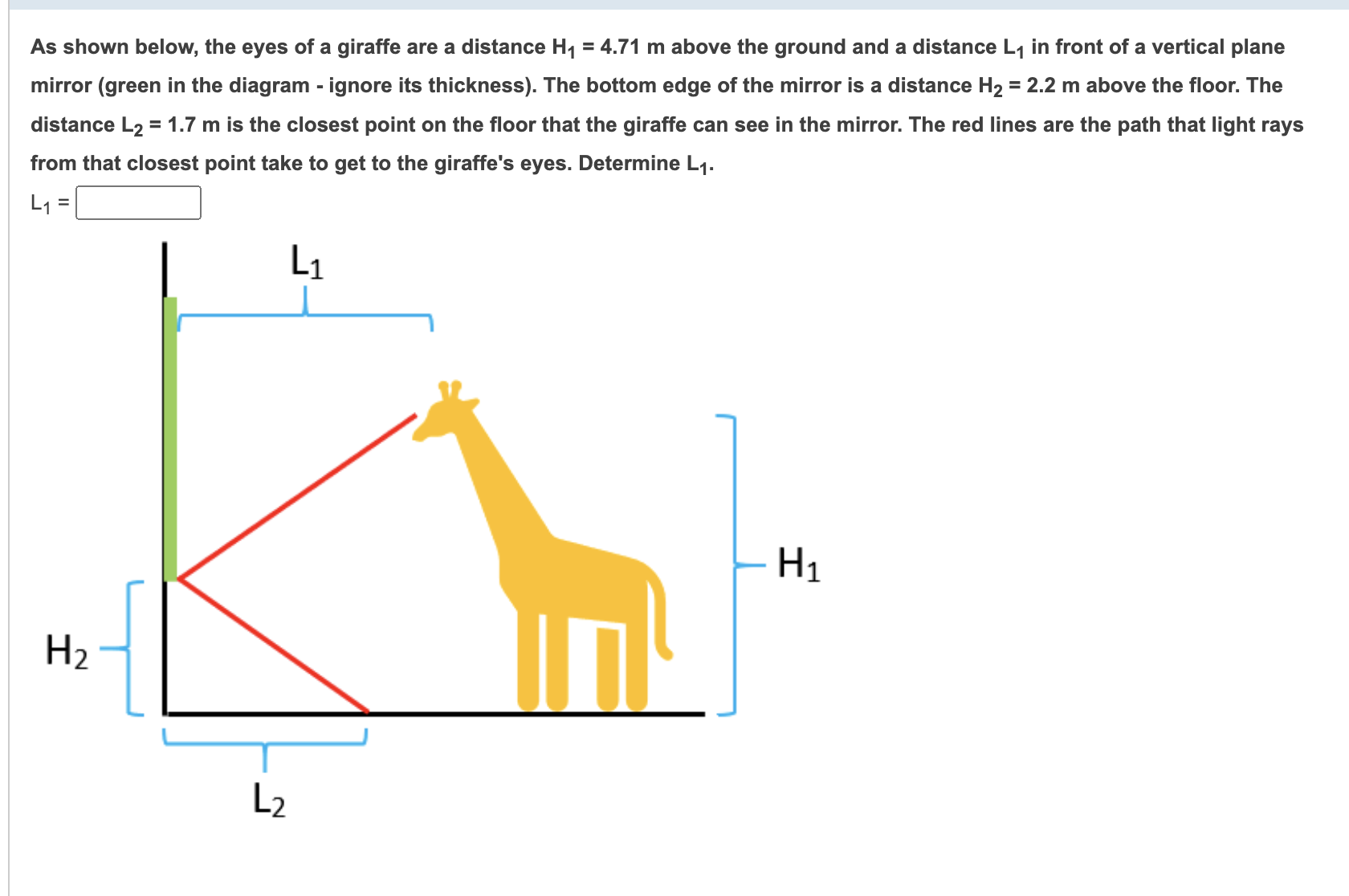 As shown below, the eyes of a giraffe are a distance $H_1$ = 4.71 m above the ground and a distance $L_1$ in front of a vertical plane mirror (green in the diagram - ignore its thickness). The bottom edge of the mirror is a distance $H_2$ = 2.2 m above the floor. The distance $L_2$ = 1.7 m is the closest point on the floor that the giraffe can see in the mirror. The red lines are the path that light rays from that closest point take to get to the giraffe's eyes. Determine $L_1$.

$L_1$ =

$L_1$

$H_1$

$H_2$

$L_2$